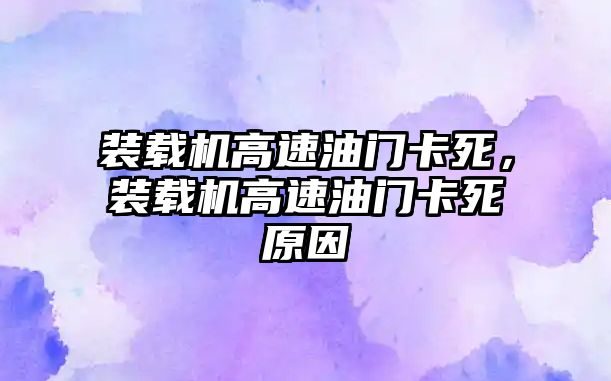 装载机高速油门卡死，装载机高速油门卡死原因